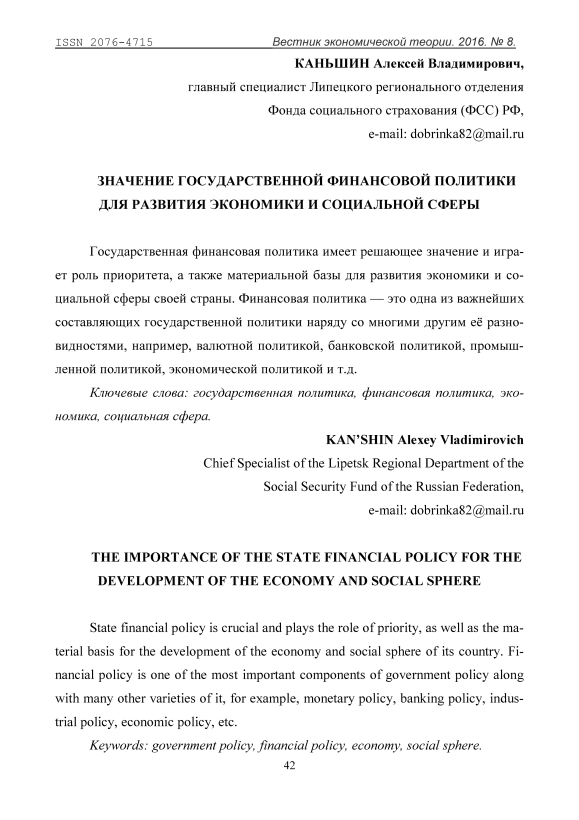 ISSN 2076-4715 Вестник экономической теории. 2016. № 8.

КАНЬШИН Алексей Владимирович,
главный специалист Липецкого регионального отделения
Фонда социального страхования (ФСС) РФ,
e-mail: dobrinka82@mail.ru

ЗНАЧЕНИЕ ГОСУДАРСТВЕННОЙ ФИНАНСОВОЙ ПОЛИТИКИ ДЛЯ РАЗВИТИЯ ЭКОНОМИКИ И СОЦИАЛЬНОЙ СФЕРЫ

Государственная финансовая политика имеет решающее значение и играет роль приоритета, а также материальной базы для развития экономики и социальной сферы своей страны. Финансовая политика — это одна из важнейших составляющих государственной политики наряду со многими другим её разновидностями, например, валютной политикой, банковской политикой, промышленной политикой, экономической политикой и т.д.

Ключевые слова: государственная политика, финансовая политика, экономика, социальная сфера.

KAN'SHIN Alexey Vladimirovich
Chief Specialist of the Lipetsk Regional Department of the
Social Security Fund of the Russian Federation,
e-mail: dobrinka82@mail.ru

THE IMPORTANCE OF THE STATE FINANCIAL POLICY FOR THE DEVELOPMENT OF THE ECONOMY AND SOCIAL SPHERE

State financial policy is crucial and plays the role of priority, as well as the material basis for the development of the economy and social sphere of its country. Financial policy is one of the most important components of government policy along with many other varieties of it, for example, monetary policy, banking policy, industrial policy, economic policy, etc.

Keywords: government policy, financial policy, economy, social sphere.

42